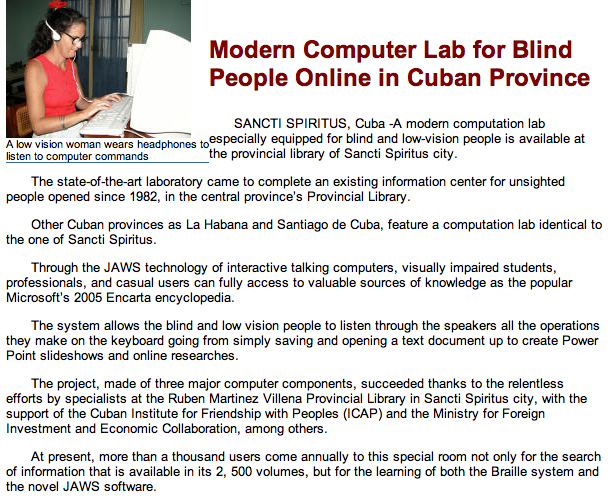 A low vision woman wears headphones to listen to computer commands

Modern Computer Lab for Blind People Online in Cuban Province

SANCTI SPIRITUS, Cuba -A modern computation lab especially equipped for blind and low-vision people is available at the provincial library of Sancti Spiritus city.

The state-of-the-art laboratory came to complete an existing information center for unsighted people opened since 1982, in the central province's Provincial Library.

Other Cuban provinces as La Habana and Santiago de Cuba, feature a computation lab identical to the one of Sancti Spiritus.

Through the JAWS technology of interactive talking computers, visually impaired students, professionals, and casual users can fully access to valuable sources of knowledge as the popular Microsoft's 2005 Encarta encyclopedia.

The system allows the blind and low vision people to listen through the speakers all the operations they make on the keyboard going from simply saving and opening a text document up to create Power Point slideshows and online researches.

The project, made of three major computer components, succeeded thanks to the relentless efforts by specialists at the Ruben Martinez Villena Provincial Library in Sancti Spiritus city, with the support of the Cuban Institute for Friendship with Peoples (ICAP) and the Ministry for Foreign Investment and Economic Collaboration, among others.

At present, more than a thousand users come annually to this special room not only for the search of information that is available in its 2, 500 volumes, but for the learning of both the Braille system and the novel JAWS software.